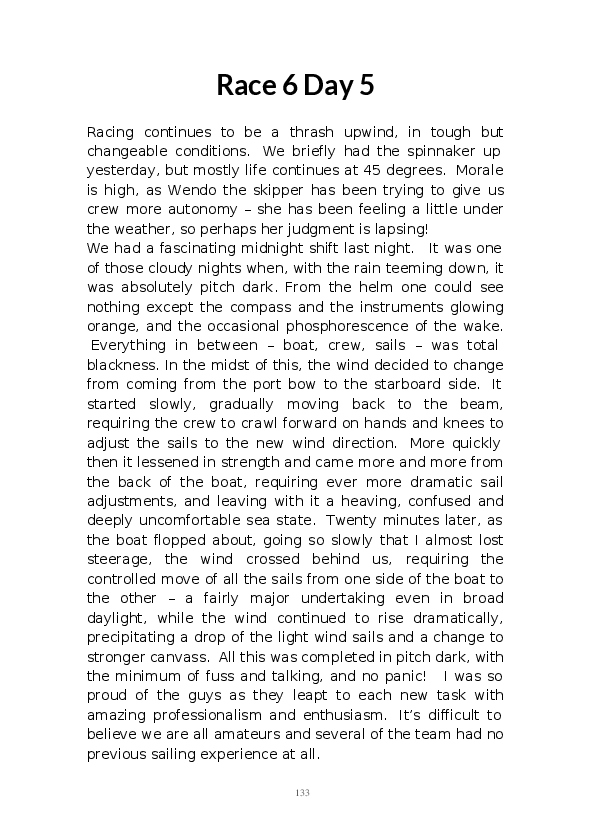 Race 6 Day 5

Racing continues to be a thrash upwind, in tough but changeable conditions. We briefly had the spinnaker up yesterday, but mostly life continues at 45 degrees. Morale is high, as Wendo the skipper has been trying to give us crew more autonomy – she has been feeling a little under the weather, so perhaps her judgment is lapsing!
We had a fascinating midnight shift last night. It was one of those cloudy nights when, with the rain teeming down, it was absolutely pitch dark. From the helm one could see nothing except the compass and the instruments glowing orange, and the occasional phosphorescence of the wake. Everything in between – boat, crew, sails – was total blackness. In the midst of this, the wind decided to change from coming from the port bow to the starboard side. It started slowly, gradually moving back to the beam, requiring the crew to crawl forward on hands and knees to adjust the sails to the new wind direction. More quickly then it lessened in strength and came more and more from the back of the boat, requiring ever more dramatic sail adjustments, and leaving with it a heaving, confused and deeply uncomfortable sea state. Twenty minutes later, as the boat flopped about, going so slowly that I almost lost steerage, the wind crossed behind us, requiring the controlled move of all the sails from one side of the boat to the other – a fairly major undertaking even in broad daylight, while the wind continued to rise dramatically, precipitating a drop of the light wind sails and a change to stronger canvass. All this was completed in pitch dark, with the minimum of fuss and talking, and no panic! I was so proud of the guys as they leapt to each new task with amazing professionalism and enthusiasm. It's difficult to believe we are all amateurs and several of the team had no previous sailing experience at all.

133